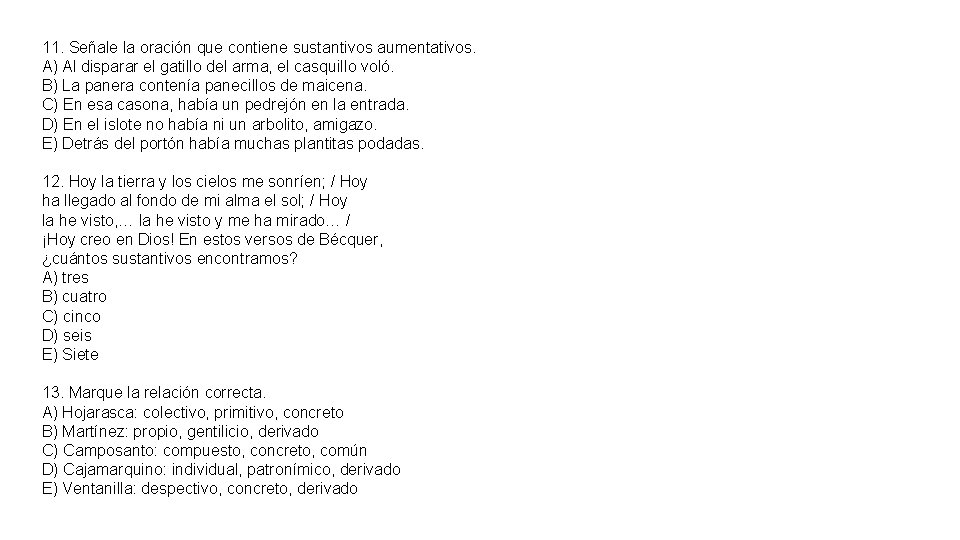 11. Señale la oración que contiene sustantivos aumentativos.
A) Al disparar el gatillo del arma, el casquillo voló.
B) La panera contenía panecillos de maicena.
C) En esa casona, había un pedrejón en la entrada.
D) En el islote no había ni un arbolito, amigazo.
E) Detrás del portón había muchas plantitas podadas.

12. Hoy la tierra y los cielos me sonríen; / Hoy ha llegado al fondo de mi alma el sol; / Hoy la he visto,... la he visto y me ha mirado... / ¡Hoy creo en Dios! En estos versos de Bécquer, ¿cuántos sustantivos encontramos?
A) tres
B) cuatro
C) cinco
D) seis
E) Siete

13. Marque la relación correcta.
A) Hojarasca: colectivo, primitivo, concreto
B) Martínez: propio, gentilicio, derivado
C) Camposanto: compuesto, concreto, común
D) Cajamarquino: individual, patronímico, derivado
E) Ventanilla: despectivo, concreto, derivado